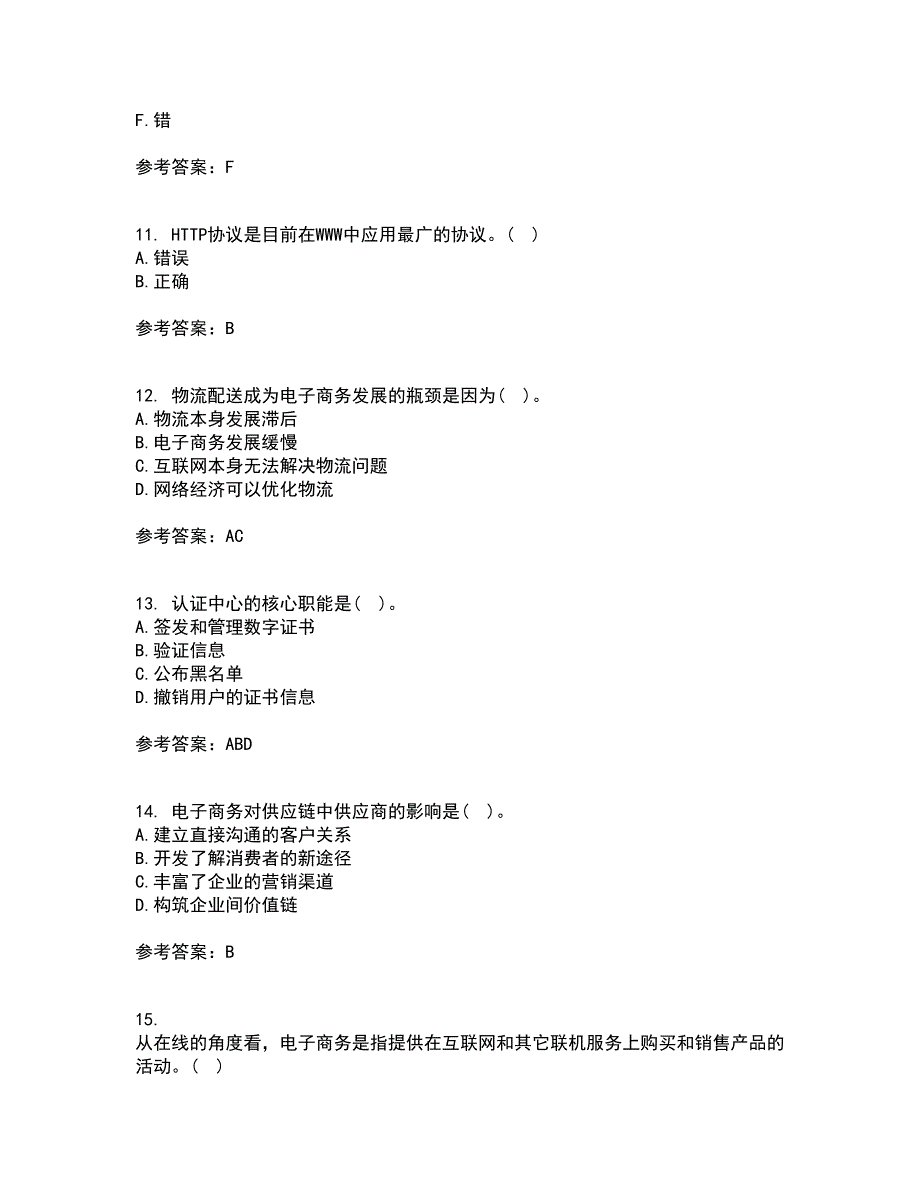 F.错

参考答案：F

11. HTTP协议是目前在WWW中应用最广的协议。( )
A.错误
B.正确

参考答案：B

12. 物流配送成为电子商务发展的瓶颈是因为( )。
A.物流本身发展滞后
B.电子商务发展缓慢
C.互联网本身无法解决物流问题
D.网络经济可以优化物流

参考答案：AC

13. 认证中心的核心职能是( )。
A.签发和管理数字证书
B.验证信息
C.公布黑名单
D.撤销用户的证书信息

参考答案：ABD

14. 电子商务对供应链中供应商的影响是( )。
A.建立直接沟通的客户关系
B.开发了解消费者的新途径
C.丰富了企业的营销渠道
D.构筑企业间价值链

参考答案：B

15.
从在线的角度看，电子商务是指提供在互联网和其它联机服务上购买和销售产品的活动。( )